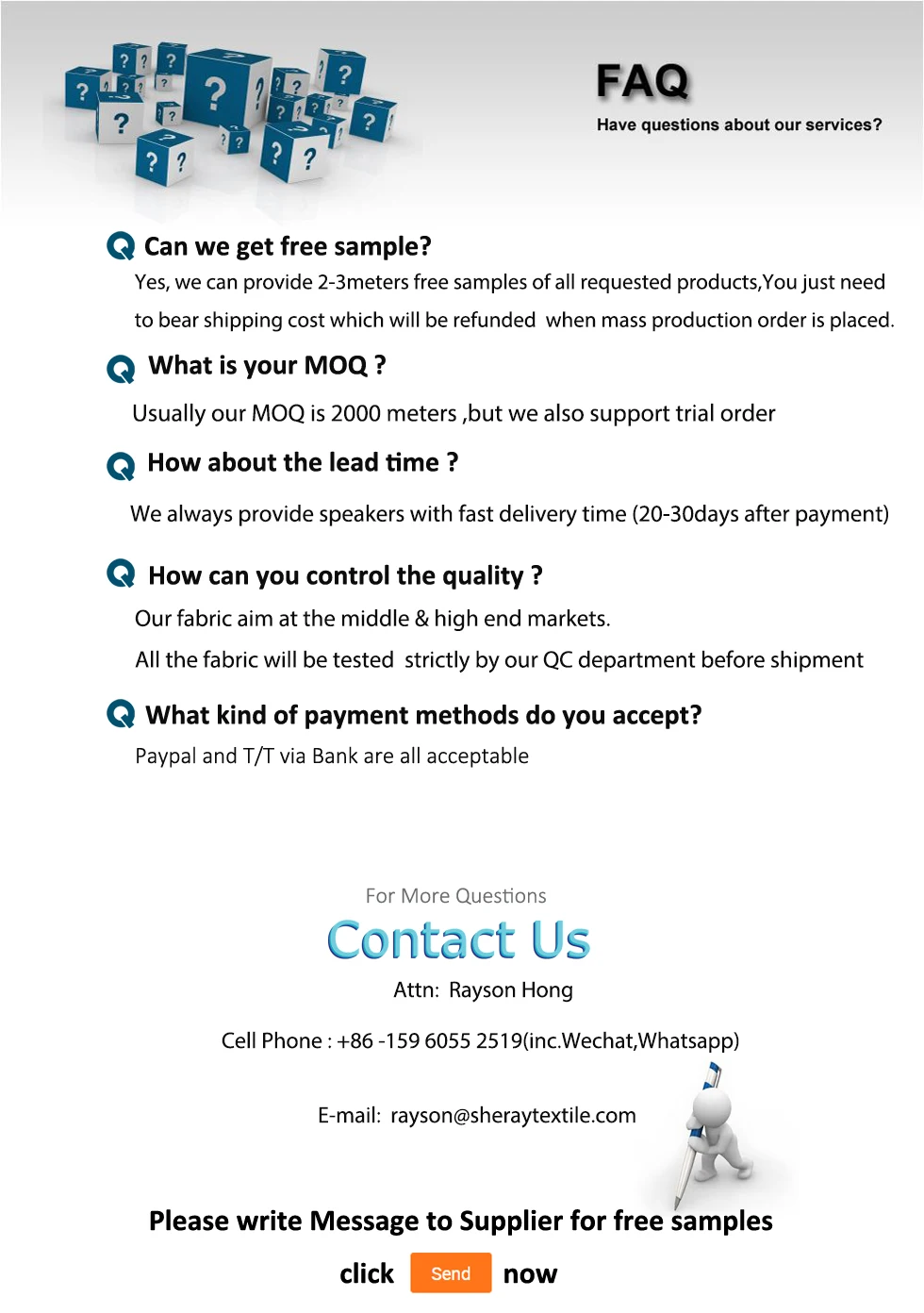 FAQ

Have questions about our services?

Q Can we get free sample?

Yes, we can provide 2-3meters free samples of all requested products,You just need to bear shipping cost which will be refunded when mass production order is placed.

Q What is your MOQ ?

Usually our MOQ is 2000 meters ,but we also support trial order

Q How about the lead time ?

We always provide speakers with fast delivery time (20-30days after payment)

Q How can you control the quality ?

Our fabric aim at the middle & high end markets.

All the fabric will be tested strictly by our QC department before shipment

Q What kind of payment methods do you accept?

Paypal and T/T via Bank are all acceptable

For More Questions

Contact Us

Attn: Rayson Hong

Cell Phone : +86 -159 6055 2519(inc.Wechat,Whatsapp)

E-mail: rayson@sheraytextile.com

Please write Message to Supplier for free samples

click Send now